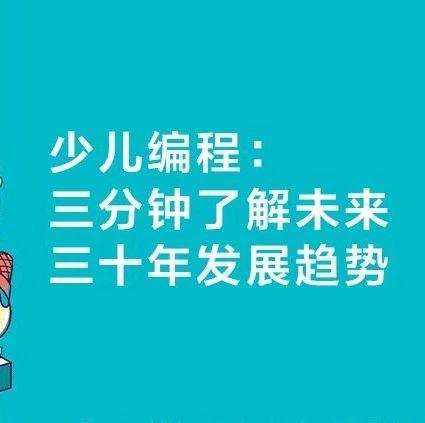 少儿编程：
三分钟了解未来
三十年发展趋势